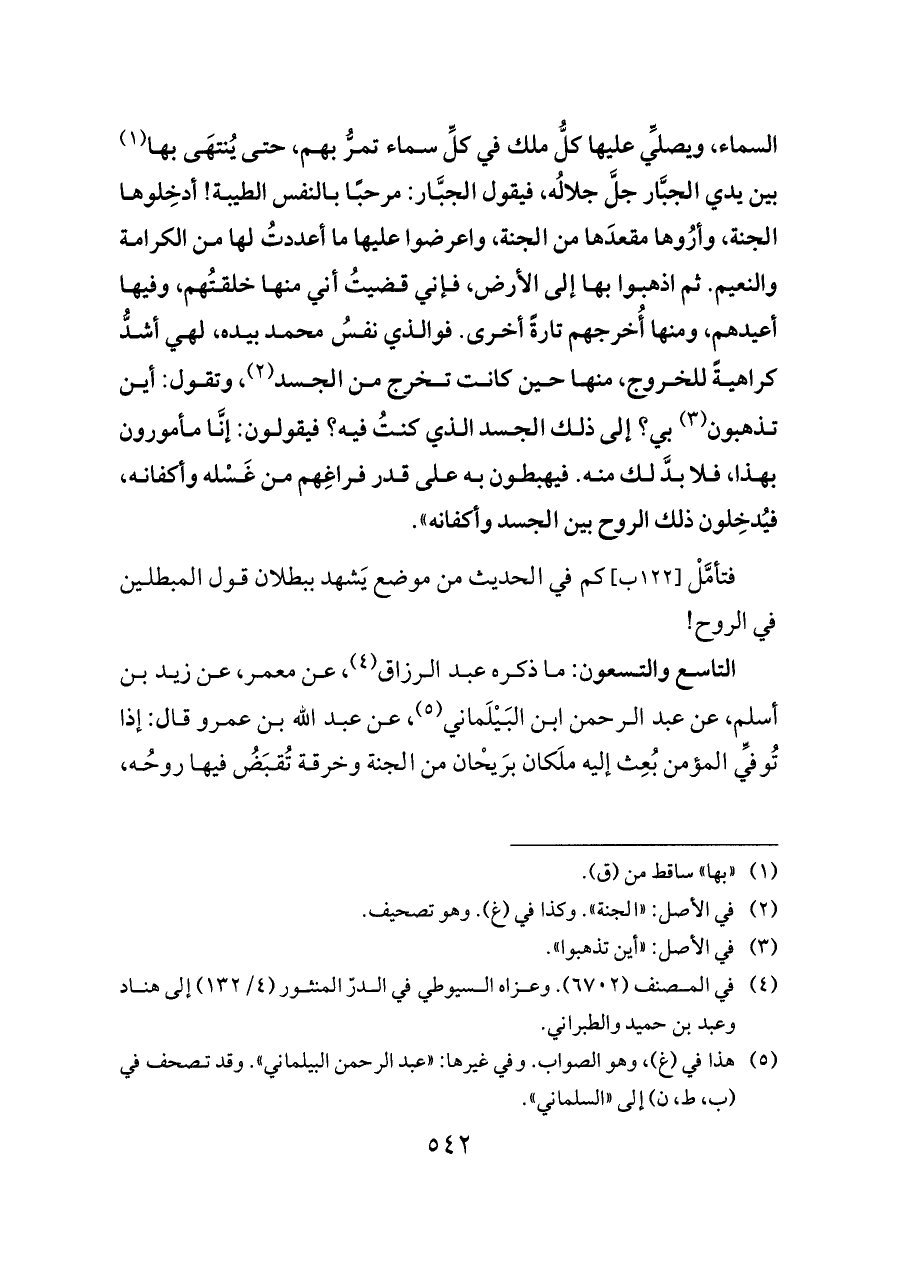 السماء، ويصلِّي عليها كلُّ ملك في كلِّ سماء تمرُّ بهم، حتى يُنتهَى بها(١) بين يدي الجبَّار جلَّ جلالُه، فيقول الجبَّار: مرحبًا بالنفس الطيبة! أدخِلوها الجنة، وأرُوها مقعدَها من الجنة، واعرضوا عليها ما أعددتُ لها من الكرامة والنعيم. ثم اذهبوا بها إلى الأرض، فإني قضيتُ أني منها خلقتُهم، وفيها أعيدهم، ومنها أُخرجهم تارةً أخرى. فوالذي نفسُ محمد بيده، لهي أشدُّ كراهيةً للخروج، منها حين كانت تخرج من الجسد(٢)، وتقول: أين تذهبون(٣) بي؟ إلى ذلك الجسد الذي كنتُ فيه؟ فيقولون: إنَّا مأمورون بهذا، فلا بدَّ لك منه. فيهبطون به على قدر فراغِهم من غَسْله وأكفانه، فيُدخِلون ذلك الروح بين الجسد وأكفانه».

فتأمَّلْ [١٢٢ب] كم في الحديث من موضع يَشهد ببطلان قول المبطلين في الروح!

التاسع والتسعون: ما ذكره عبد الرزاق(٤)، عن معمر، عن زيد بن أسلم، عن عبد الرحمن ابن البَيْلَماني(٥)، عن عبد الله بن عمرو قال: إذا تُوفِّي المؤمن بُعِث إليه ملَكان برَيحْان من الجنة وخرقة تُقبَضُ فيها روحُه،

(١) «بها» ساقط من (ق).
(٢) في الأصل: «الجنة». وكذا في (غ). وهو تصحيف.
(٣) في الأصل: «أين تذهبوا».
(٤) في المصنف (٦٧٠٢). وعزاه السيوطي في الدرّ المنثور (٤/ ١٣٢) إلى هناد وعبد بن حميد والطبراني.
(٥) هذا في (غ)، وهو الصواب. وفي غيرها: «عبد الرحمن البيلماني». وقد تصحف في (ب، ط، ن) إلى «السلماني».

٥٤٢